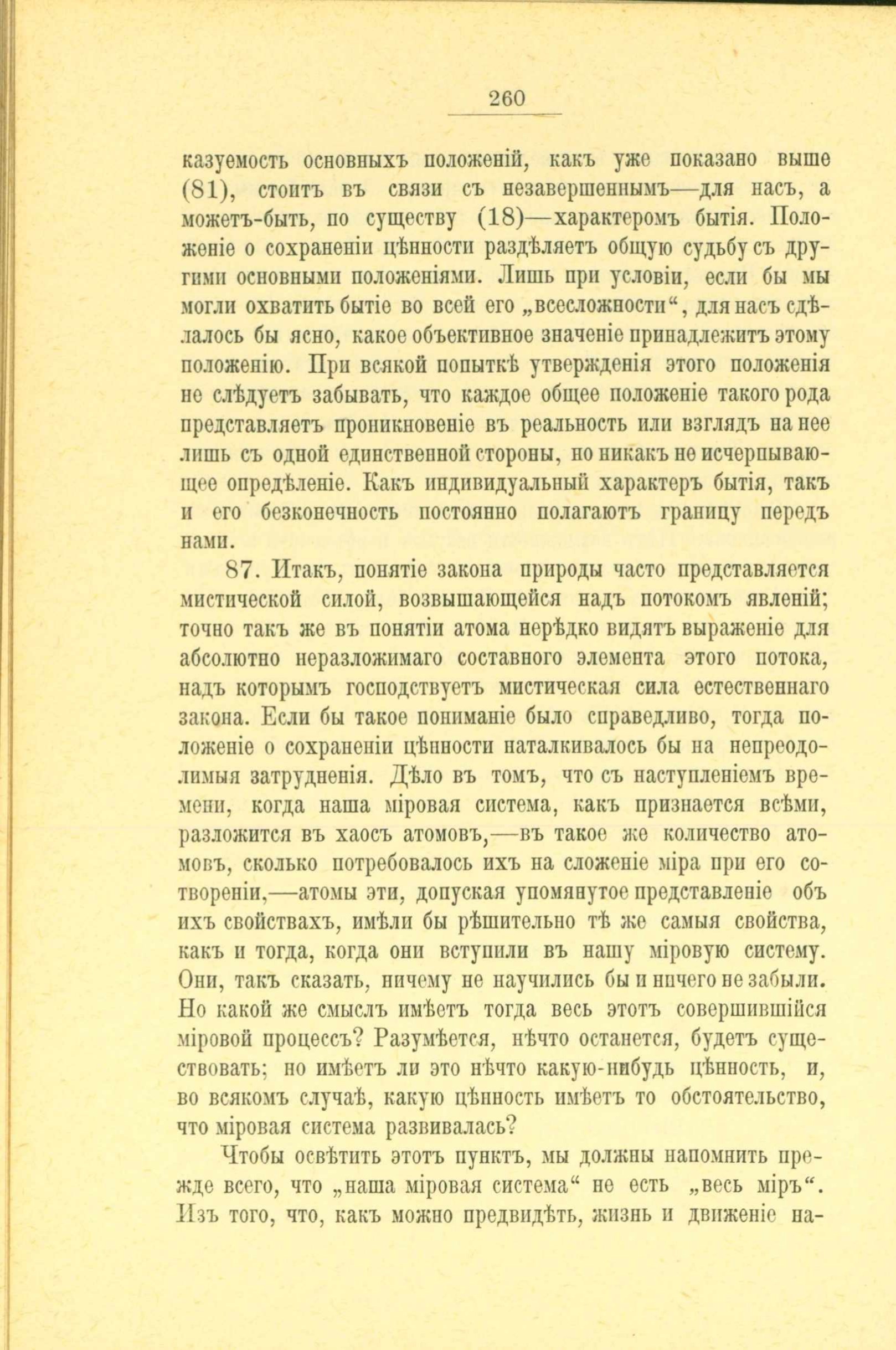 260

казуемость основныхъ положеній, какъ уже показано выше (81), стоитъ въ связи съ незавершеннымъ—для насъ, а можетъ-быть, по существу (18)—характеромъ бытія. Положеніе о сохраненіи цѣнности раздѣляетъ общую судьбу съ другими основными положеніями. Лишь при условіи, если бы мы могли охватить бытіе во всей его „всесложности“, для насъ сдѣлалось бы ясно, какое объективное значеніе принадлежитъ этому положенію. При всякой попыткѣ утвержденія этого положенія не слѣдуетъ забывать, что каждое общее положеніе такого рода представляетъ проникновеніе въ реальность или взглядъ на нее лишь съ одной единственной стороны, но никакъ не исчерпывающее опредѣленіе. Какъ индивидуальный характеръ бытія, такъ и его безконечность постоянно полагаютъ границу передъ нами.

87. Итакъ, понятіе закона природы часто представляется мистической силой, возвышающейся надъ потокомъ явленій; точно такъ же въ понятіи атома нерѣдко видятъ выраженіе для абсолютно неразложимаго составного элемента этого потока, надъ которымъ господствуетъ мистическая сила естественнаго закона. Если бы такое пониманіе было справедливо, тогда положеніе о сохраненіи цѣнности наталкивалось бы на непреодолимыя затрудненія. Дѣло въ томъ, что съ наступленіемъ времени, когда наша міровая система, какъ признается всѣми, разложится въ хаосъ атомовъ,—въ такое же количество атомовъ, сколько потребовалось ихъ на сложеніе міра при его сотвореніи,—атомы эти, допуская упомянутое представленіе объ ихъ свойствахъ, имѣли бы рѣшительно тѣ же самыя свойства, какъ и тогда, когда они вступили въ нашу міровую систему. Они, такъ сказать, ничему не научились бы и ничего не забыли. Но какой же смыслъ имѣетъ тогда весь этотъ совершившійся міровой процессъ? Разумѣется, нѣчто останется, будетъ существовать; но имѣетъ ли это нѣчто какую-нибудь цѣнность, и, во всякомъ случаѣ, какую цѣнность имѣетъ то обстоятельство, что міровая система развивалась?

Чтобы освѣтить этотъ пунктъ, мы должны напомнить прежде всего, что „наша міровая система“ не есть „весь міръ“. Изъ того, что, какъ можно предвидѣть, жизнь и движеніе на-